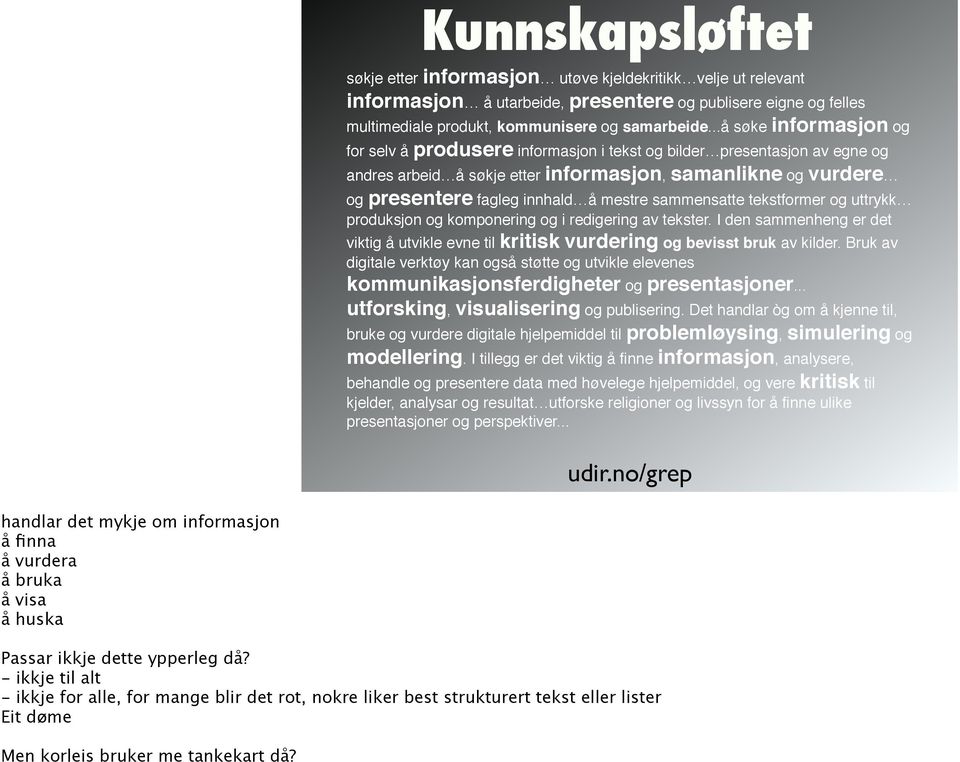 Kunnskapsløftet

søkje etter informasjon… utøve kjeldekritikk…velje ut relevant informasjon… å utarbeide, presentere og publisere eigne og felles multimediale produkt, kommunisere og samarbeide...å søke informasjon og for selv å produsere informasjon i tekst og bilder…presentasjon av egne og andres arbeid…å søkje etter informasjon, samanlikne og vurdere… og presentere fagleg innhald…å mestre sammensatte tekstformer og uttrykk… produksjon og komponering og i redigering av tekster. I den sammenheng er det viktig å utvikle evne til kritisk vurdering og bevisst bruk av kilder. Bruk av digitale verktøy kan også støtte og utvikle elevenes kommunikasjonsferdigheter og presentasjoner... utforsking, visualisering og publisering. Det handlar òg om å kjenne til, bruke og vurdere digitale hjelpemiddel til problemløysing, simulering og modellering. I tillegg er det viktig å finne informasjon, analysere, behandle og presentere data med høvelege hjelpemiddel, og vere kritisk til kjelder, analysar og resultat…utforske religioner og livssyn for å finne ulike presentasjoner og perspektiver...

udir.no/grep

handlar det mykje om informasjon
å finna
å vurdera
å bruka
å visa
å huska

Passar ikkje dette ypperleg då?
- ikkje til alt
- ikkje for alle, for mange blir det rot, nokre liker best strukturert tekst eller lister
Eit døme

Men korleis bruker me tankekart då?